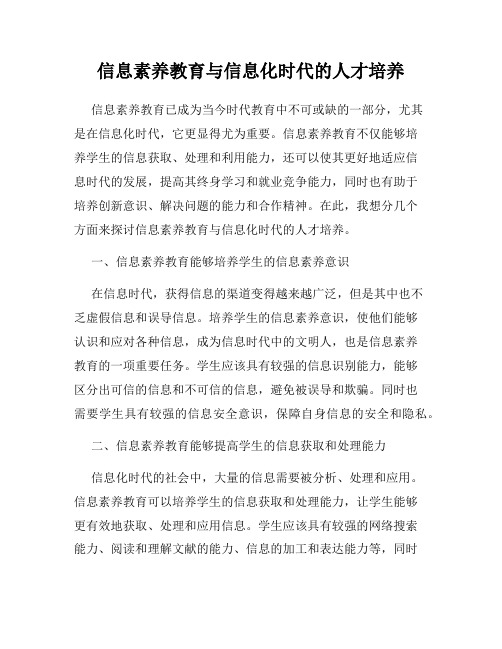 信息素养教育与信息化时代的人才培养

信息素养教育已成为当今时代教育中不可或缺的一部分，尤其是在信息化时代，它更显得尤为重要。信息素养教育不仅能够培养学生的信息获取、处理和利用能力，还可以使其更好地适应信息时代的发展，提高其终身学习和就业竞争能力，同时也有助于培养创新意识、解决问题的能力和合作精神。在此，我想分几个方面来探讨信息素养教育与信息化时代的人才培养。

一、信息素养教育能够培养学生的信息素养意识

在信息时代，获得信息的渠道变得越来越广泛，但是其中也不乏虚假信息和误导信息。培养学生的信息素养意识，使他们能够认识和应对各种信息，成为信息时代中的文明人，也是信息素养教育的一项重要任务。学生应该具有较强的信息识别能力，能够区分出可信的信息和不可信的信息，避免被误导和欺骗。同时也需要学生具有较强的信息安全意识，保障自身信息的安全和隐私。

二、信息素养教育能够提高学生的信息获取和处理能力

信息化时代的社会中，大量的信息需要被分析、处理和应用。信息素养教育可以培养学生的信息获取和处理能力，让学生能够更有效地获取、处理和应用信息。学生应该具有较强的网络搜索能力、阅读和理解文献的能力、信息的加工和表达能力等，同时